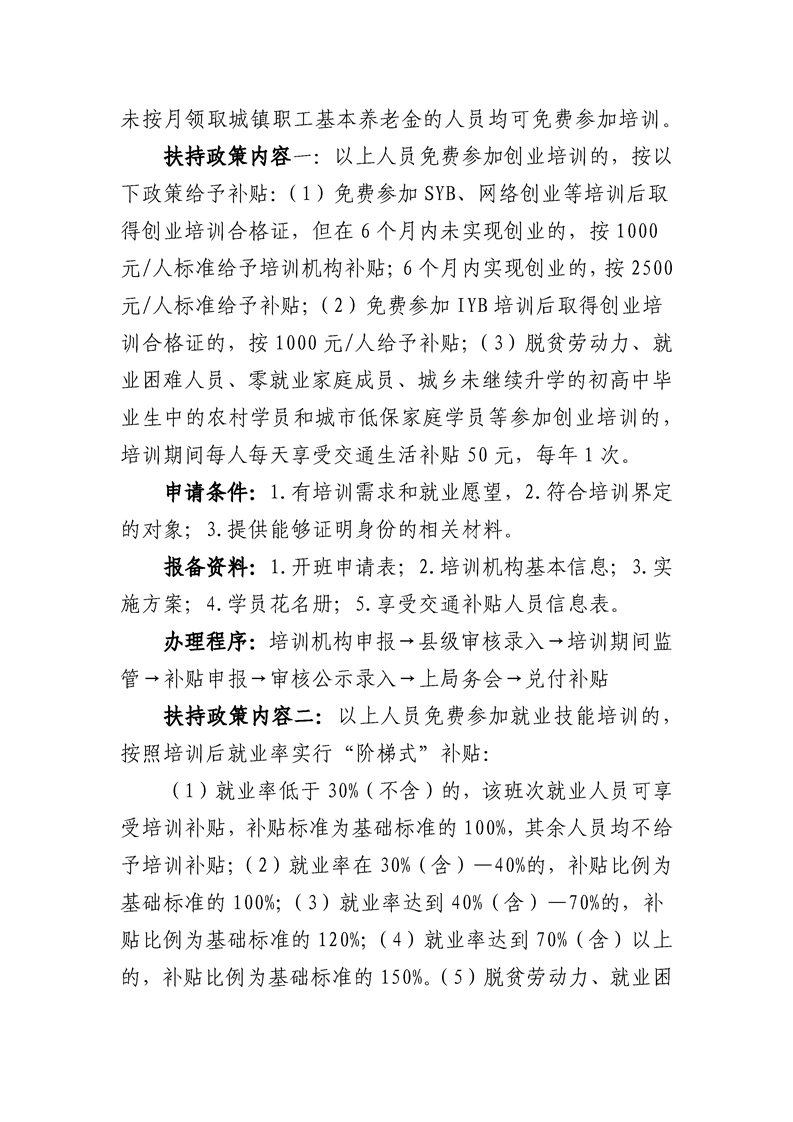 未按月领取城镇职工基本养老金的人员均可免费参加培训。

扶持政策内容一：以上人员免费参加创业培训的，按以下政策给予补贴：（1）免费参加 SYB、网络创业等培训后取得创业培训合格证，但在 6 个月内未实现创业的，按 1000 元/人标准给予培训机构补贴；6 个月内实现创业的，按 2500 元/人标准给予补贴；（2）免费参加 IYB 培训后取得创业培训合格证的，按 1000 元/人给予补贴；（3）脱贫劳动力、就业困难人员、零就业家庭成员、城乡未继续升学的初高中毕业生中的农村学员和城市低保家庭学员等参加创业培训的，培训期间每人每天享受交通生活补贴 50 元，每年 1 次。

申请条件：1.有培训需求和就业愿望，2.符合培训界定的对象；3.提供能够证明身份的相关材料。

报备资料：1.开班申请表；2.培训机构基本信息；3.实施方案；4.学员花名册；5.享受交通补贴人员信息表。

办理程序：培训机构申报→县级审核录入→培训期间监管→补贴申报→审核公示录入→上局务会→兑付补贴

扶持政策内容二：以上人员免费参加就业技能培训的，按照培训后就业率实行“阶梯式”补贴：

（1）就业率低于 30%（不含）的，该班次就业人员可享受培训补贴，补贴标准为基础标准的 100%，其余人员均不给予培训补贴；（2）就业率在 30%（含）—40%的，补贴比例为基础标准的 100%；（3）就业率达到 40%（含）—70%的，补贴比例为基础标准的 120%；（4）就业率达到 70%（含）以上的，补贴比例为基础标准的 150%。（5）脱贫劳动力、就业困